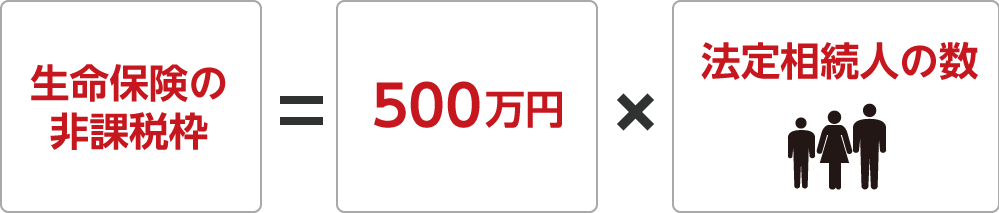 生命保険の非課税枠

＝

500万円

×

法定相続人の数